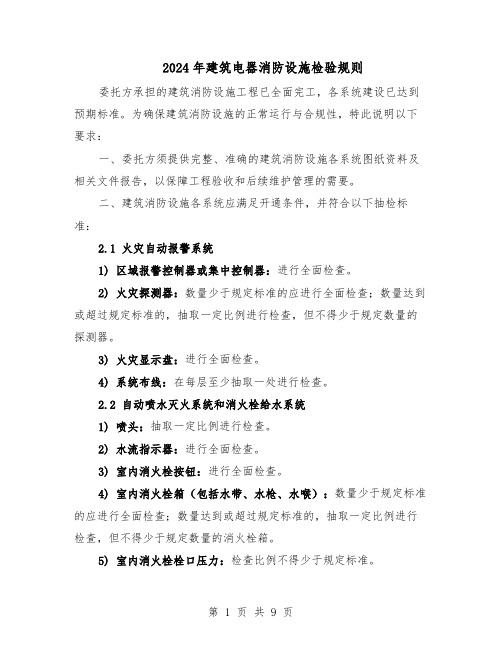 2024年建筑电器消防设施检验规则

委托方承担的建筑消防设施工程已全面完工，各系统建设已达到预期标准。为确保建筑消防设施的正常运行与合规性，特此说明以下要求：

一、委托方须提供完整、准确的建筑消防设施各系统图纸资料及相关文件报告，以保障工程验收和后续维护管理的需要。

二、建筑消防设施各系统应满足开通条件，并符合以下抽检标准：

2.1 火灾自动报警系统

1) 区域报警控制器或集中控制器：进行全面检查。

2) 火灾探测器：数量少于规定标准的应进行全面检查；数量达到或超过规定标准的，抽取一定比例进行检查，但不得少于规定数量的探测器。

3) 火灾显示盘：进行全面检查。

4) 系统布线：在每层至少抽取一处进行检查。

2.2 自动喷水灭火系统和消火栓给水系统

1) 喷头：抽取一定比例进行检查。

2) 水流指示器：进行全面检查。

3) 室内消火栓按钮：进行全面检查。

4) 室内消火栓箱（包括水带、水枪、水喉）：数量少于规定标准的应进行全面检查；数量达到或超过规定标准的，抽取一定比例进行检查，但不得少于规定数量的消火栓箱。

5) 室内消火栓栓口压力：检查比例不得少于规定标准。

第 1 页 共 9 页